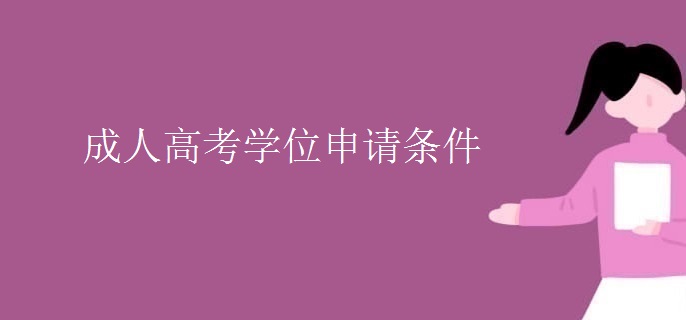 成人高考学位申请条件